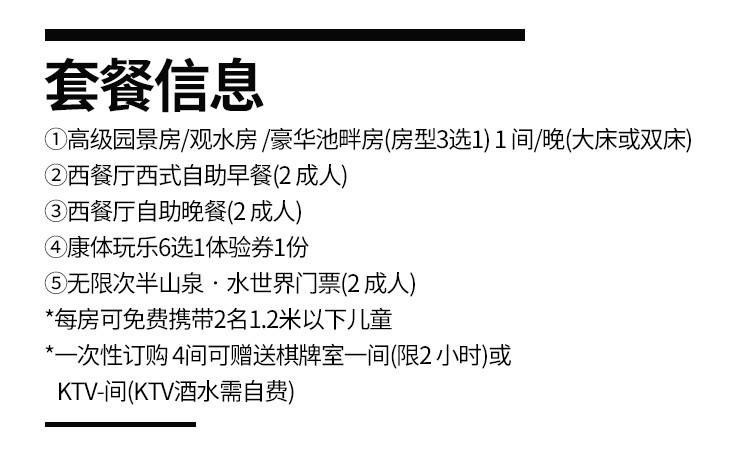 套餐信息

①高级园景房/观水房 /豪华池畔房(房型3选1) 1 间/晚(大床或双床)

②西餐厅西式自助早餐(2 成人)

③西餐厅自助晚餐(2 成人)

④康体玩乐6选1体验券1份

⑤无限次半山泉 · 水世界门票(2 成人)

*每房可免费携带2名1.2米以下儿童

*一次性订购 4间可赠送棋牌室一间(限2 小时)或 KTV-间(KTV酒水需自费)